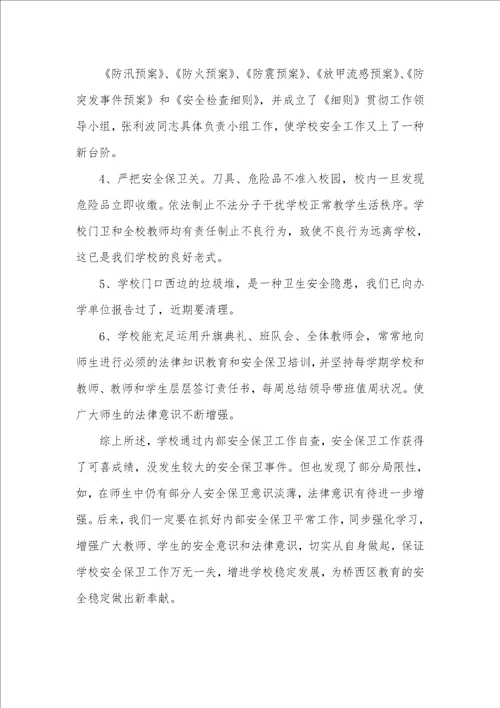 《防汛预案》、《防火预案》、《防震预案》、《放甲流感预案》、《防突发事件预案》和《安全检查细则》，并成立了《细则》贯彻工作领导小组，张利波同志具体负责小组工作，使学校安全工作又上了一种新台阶。

4、严把安全保卫关。刀具、危险品不准入校园，校内一旦发现危险品立即收缴。依法制止不法分子干扰学校正常教学生活秩序。学校门卫和全校教师均有责任制止不良行为，致使不良行为远离学校，这已是我们学校的良好老式。

5、学校门口西边的垃圾堆，是一种卫生安全隐患，我们已向办学单位报告过了，近期要清理。

6、学校能充足运用升旗典礼、班队会、全体教师会，常常地向师生进行必须的法律知识教育和安全保卫培训，并坚持每学期学校和教师、教师和学生层层签订责任书，每周总结领导带班值周状况。使广大师生的法律意识不断增强。

综上所述，学校通过内部安全保卫工作自查，安全保卫工作获得了可喜成绩，没发生较大的安全保卫事件。但也发现了部分局限性，如，在师生中仍有部分人安全保卫意识淡薄，法律意识有待进一步增强。后来，我们一定要在抓好内部安全保卫平常工作，同步强化学习，增强广大教师、学生的安全意识和法律意识，切实从自身做起，保证学校安全保卫工作万无一失，增进学校稳定发展，为桥西区教育的安全稳定做出新奉献。